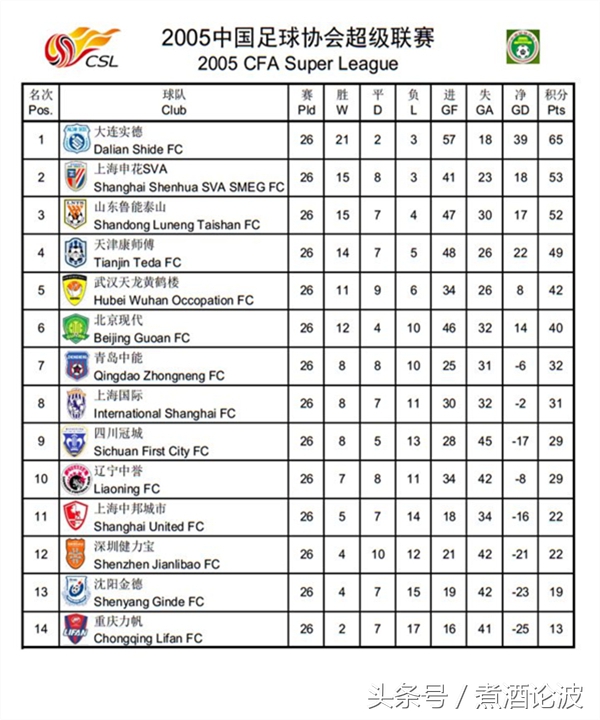 CSL

2005中国足球协会超级联赛
2005 CFA Super League

| 名次 Pos. | 球队 Club | 赛 Pld | 胜 W | 平 D | 负 L | 进 GF | 失 GA | 净 GD | 积分 Pts |
|---|---|---|---|---|---|---|---|---|---|
| 1 | 大连实德 Dalian Shide FC | 26 | 21 | 2 | 3 | 57 | 18 | 39 | 65 |
| 2 | 上海申花SVA Shanghai Shenhua SVA SMEG FC | 26 | 15 | 8 | 3 | 41 | 23 | 18 | 53 |
| 3 | 山东鲁能泰山 Shandong Luneng Taishan FC | 26 | 15 | 7 | 4 | 47 | 30 | 17 | 52 |
| 4 | 天津康师傅 Tianjin Teda FC | 26 | 14 | 7 | 5 | 48 | 26 | 22 | 49 |
| 5 | 武汉天龙黄鹤楼 Hubei Wuhan Occopation FC | 26 | 11 | 9 | 6 | 34 | 26 | 8 | 42 |
| 6 | 北京现代 Beijing Guoan FC | 26 | 12 | 4 | 10 | 46 | 32 | 14 | 40 |
| 7 | 青岛中能 Qingdao Zhongneng FC | 26 | 8 | 8 | 10 | 25 | 31 | -6 | 32 |
| 8 | 上海国际 International Shanghai FC | 26 | 8 | 7 | 11 | 30 | 32 | -2 | 31 |
| 9 | 四川冠城 Sichuan First City FC | 26 | 8 | 5 | 13 | 28 | 45 | -17 | 29 |
| 10 | 辽宁中誉 Liaoning FC | 26 | 7 | 8 | 11 | 34 | 42 | -8 | 29 |
| 11 | 上海中邦城市 Shanghai United FC | 26 | 5 | 7 | 14 | 18 | 34 | -16 | 22 |
| 12 | 深圳健力宝 Shenzhen Jianlibao FC | 26 | 4 | 10 | 12 | 21 | 42 | -21 | 22 |
| 13 | 沈阳金德 Shenyang Ginde FC | 26 | 4 | 7 | 15 | 19 | 42 | -23 | 19 |
| 14 | 重庆力帆 Chongqing Lifan FC | 26 | 2 | 7 | 17 | 16 | 41 | -25 | 13 |

头条号 / 煮酒论波